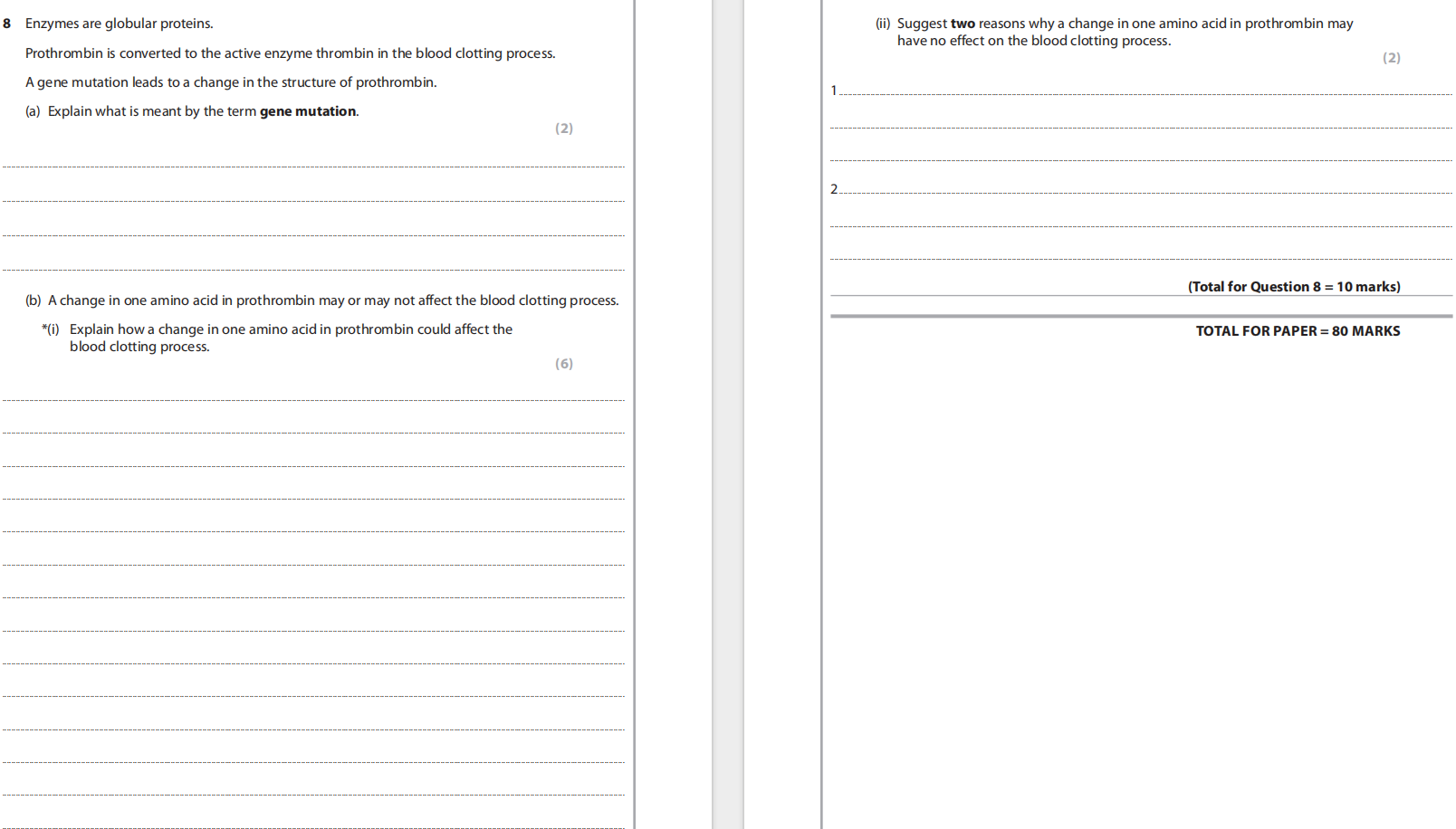 8 Enzymes are globular proteins.

Prothrombin is converted to the active enzyme thrombin in the blood clotting process.

A gene mutation leads to a change in the structure of prothrombin.

(a) Explain what is meant by the term gene mutation.

(2)

____

____

____

____

(b) A change in one amino acid in prothrombin may or may not affect the blood clotting process.

*(i) Explain how a change in one amino acid in prothrombin could affect the blood clotting process.

(6)

____

____

____

____

____

____

____

____

____

____

____

____

____

____

(ii) Suggest two reasons why a change in one amino acid in prothrombin may have no effect on the blood clotting process.

(2)

1 ____

____

____

2 ____

____

____

(Total for Question 8 = 10 marks)

TOTAL FOR PAPER = 80 MARKS